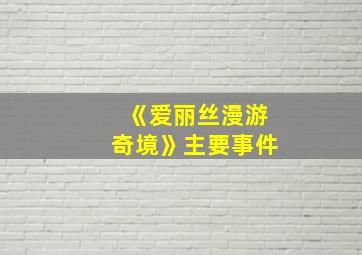 《爱丽丝漫游奇境》主要事件